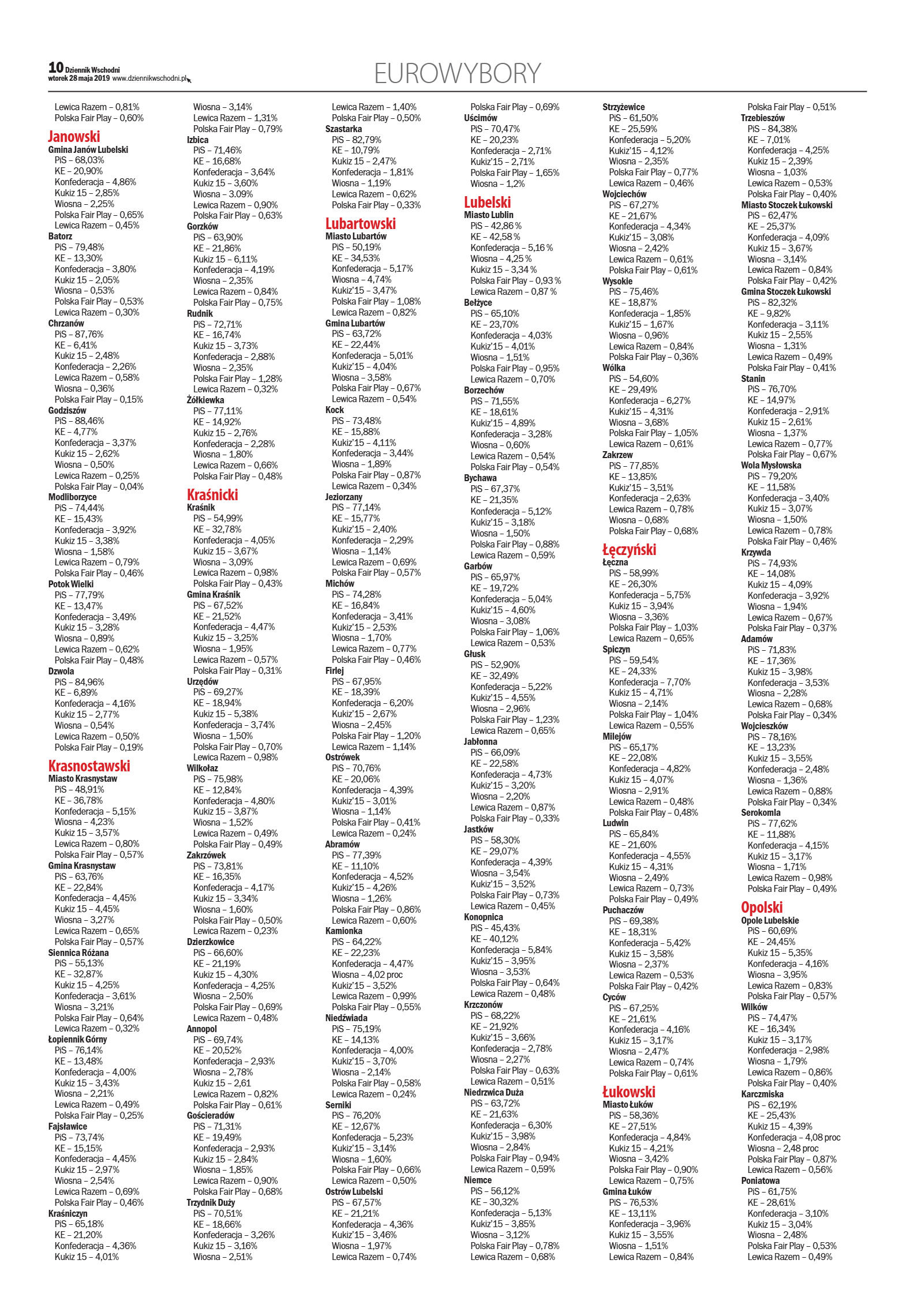 10 Dziennik Wschodni
wtorek 28 maja 2019 www.dziennikwschodni.pl

EUROWYBORY

Lewica Razem – 0,81%
Polska Fair Play – 0,60%

Janowski
Gmina Janów Lubelski
PiS – 68,03%
KE – 20,90%
Konfederacja – 4,86%
Kukiz 15 – 2,85%
Wiosna – 2,25%
Polska Fair Play – 0,65%
Lewica Razem – 0,45%
Batorz
PiS – 79,48%
KE – 13,30%
Konfederacja – 3,80%
Kukiz 15 – 2,05%
Wiosna – 0,53%
Polska Fair Play – 0,53%
Lewica Razem – 0,30%
Chrzanów
PiS – 87,76%
KE – 6,41%
Kukiz 15 – 2,48%
Konfederacja – 2,26%
Lewica Razem – 0,58%
Wiosna – 0,36%
Polska Fair Play – 0,15%
Godziszów
PiS – 88,46%
KE – 4,77%
Konfederacja – 3,37%
Kukiz 15 – 2,62%
Wiosna – 0,50%
Lewica Razem – 0,25%
Polska Fair Play – 0,04%
Modliborzyce
PiS – 74,44%
KE – 15,43%
Konfederacja – 3,92%
Kukiz 15 – 3,38%
Wiosna – 1,58%
Lewica Razem – 0,79%
Polska Fair Play – 0,46%
Potok Wielki
PiS – 77,79%
KE – 13,47%
Konfederacja – 3,49%
Kukiz 15 – 3,28%
Wiosna – 0,89%
Lewica Razem – 0,62%
Polska Fair Play – 0,48%
Dzwola
PiS – 84,96%
KE – 6,89%
Konfederacja – 4,16%
Kukiz 15 – 2,77%
Wiosna – 0,54%
Lewica Razem – 0,50%
Polska Fair Play – 0,19%

Krasnostawski
Miasto Krasnystaw
PiS – 48,91%
KE – 36,78%
Konfederacja – 5,15%
Wiosna – 4,23%
Kukiz 15 – 3,57%
Lewica Razem – 0,80%
Polska Fair Play – 0,57%
Gmina Krasnystaw
PiS – 63,76%
KE – 22,84%
Konfederacja – 4,45%
Kukiz 15 – 4,45%
Wiosna – 3,27%
Lewica Razem – 0,65%
Polska Fair Play – 0,57%
Siennica Różana
PiS – 55,13%
KE – 32,87%
Kukiz 15 – 4,25%
Konfederacja – 3,61%
Wiosna – 3,21%
Polska Fair Play – 0,64%
Lewica Razem – 0,32%
Łopiennik Górny
PiS – 76,14%
KE – 13,48%
Konfederacja – 4,00%
Kukiz 15 – 3,43%
Wiosna – 2,21%
Lewica Razem – 0,49%
Polska Fair Play – 0,25%
Fajsławice
PiS – 73,74%
KE – 15,15%
Konfederacja – 4,45%
Kukiz 15 – 2,97%
Wiosna – 2,54%
Lewica Razem – 0,69%
Polska Fair Play – 0,46%
Kraśniczyn
PiS – 65,18%
KE – 21,20%
Konfederacja – 4,36%
Kukiz 15 – 4,01%

Wiosna – 3,14%
Lewica Razem – 1,31%
Polska Fair Play – 0,79%
Izbica
PiS – 71,46%
KE – 16,68%
Konfederacja – 3,64%
Kukiz 15 – 3,60%
Wiosna – 3.09%
Lewica Razem – 0,90%
Polska Fair Play – 0,63%
Gorzków
PiS – 63,90%
KE – 21,86%
Kukiz 15 – 6,11%
Konfederacja – 4,19%
Wiosna – 2,35%
Lewica Razem – 0,84%
Polska Fair Play – 0,75%
Rudnik
PiS – 72,71%
KE – 16,74%
Kukiz 15 – 3,73%
Konfederacja – 2,88%
Wiosna – 2,35%
Polska Fair Play – 1,28%
Lewica Razem – 0,32%
Żółkiewka
PiS – 77,11%
KE – 14,92%
Kukiz 15 – 2,76%
Konfederacja – 2,28%
Wiosna – 1,80%
Lewica Razem – 0,66%
Polska Fair Play – 0,48%

Kraśnicki
Kraśnik
PiS – 54,99%
KE – 32,78%
Konfederacja – 4,05%
Kukiz 15 – 3,67%
Wiosna – 3,09%
Lewica Razem – 0,98%
Polska Fair Play – 0,43%
Gmina Kraśnik
PiS – 67,52%
KE – 21,52%
Konfederacja – 4,47%
Kukiz 15 – 3,25%
Wiosna – 1,95%
Lewica Razem – 0,57%
Polska Fair Play – 0,31%
Urzędów
PiS – 69,27%
KE – 18,94%
Kukiz 15 – 5,38%
Konfederacja – 3,74%
Wiosna – 1,50%
Polska Fair Play – 0,70%
Lewica Razem – 0,98%
Wilkołaz
PiS – 75,98%
KE – 12,84%
Konfederacja – 4,80%
Kukiz 15 – 3,87%
Wiosna – 1,52%
Lewica Razem – 0,49%
Polska Fair Play – 0,49%
Zakrzówek
PiS – 73,81%
KE – 16,35%
Konfederacja – 4,17%
Kukiz 15 – 3,34%
Wiosna – 1,60%
Polska Fair Play – 0,50%
Lewica Razem – 0,23%
Dzierzkowice
PiS – 66,60%
KE – 21,19%
Kukiz 15 – 4,30%
Konfederacja – 4,25%
Wiosna – 2,50%
Polska Fair Play – 0,69%
Lewica Razem – 0,48%
Annopol
PiS – 69,74%
KE – 20,52%
Konfederacja – 2,93%
Wiosna – 2,78%
Kukiz 15 – 2,61
Lewica Razem – 0,82%
Polska Fair Play – 0,61%
Gościeradów
PiS – 71,31%
KE – 19,49%
Konfederacja – 2,93%
Kukiz 15 – 2,84%
Wiosna – 1,85%
Lewica Razem – 0,90%
Polska Fair Play – 0,68%
Trzydnik Duży
PiS – 70,51%
KE – 18,66%
Konfederacja – 3,26%
Kukiz 15 – 3,16%
Wiosna – 2,51%

Lewica Razem – 1,40%
Polska Fair Play – 0,50%
Szastarka
PiS – 82,79%
KE – 10,79%
Kukiz 15 – 2,47%
Konfederacja – 1,81%
Wiosna – 1,19%
Lewica Razem – 0,62%
Polska Fair Play – 0,33%

Lubartowski
Miasto Lubartów
PiS – 50,19%
KE – 34,53%
Konfederacja – 5,17%
Wiosna – 4,74%
Kukiz'15 – 3,47%
Polska Fair Play – 1,08%
Lewica Razem – 0,82%
Gmina Lubartów
PiS – 63,72%
KE – 22,44%
Konfederacja – 5,01%
Kukiz'15 – 4,04%
Wiosna – 3,58%
Polska Fair Play – 0,67%
Lewica Razem – 0,54%
Kock
PiS – 73,48%
KE – 15,88%
Kukiz'15 – 4,11%
Konfederacja – 3,44%
Wiosna – 1,89%
Polska Fair Play – 0,87%
Lewica Razem – 0,34%
Jeziorzany
PiS – 77,14%
KE – 15,77%
Kukiz'15 – 2,40%
Konfederacja – 2,29%
Wiosna – 1,14%
Lewica Razem – 0,69%
Polska Fair Play – 0,57%
Michów
PiS – 74,28%
KE – 16,84%
Konfederacja – 3,41%
Kukiz'15 – 2,53%
Wiosna – 1,70%
Lewica Razem – 0,77%
Polska Fair Play – 0,46%
Firlej
PiS – 67,95%
KE – 18,39%
Konfederacja – 6,20%
Kukiz'15 – 2,67%
Wiosna – 2,45%
Polska Fair Play – 1,20%
Lewica Razem – 1,14%
Ostrówek
PiS – 70,76%
KE – 20,06%
Konfederacja – 4,39%
Kukiz'15 – 3,01%
Wiosna – 1,14%
Polska Fair Play – 0,41%
Lewica Razem – 0,24%
Abramów
PiS – 77,39%
KE – 11,10%
Konfederacja – 4,52%
Kukiz'15 – 4,26%
Wiosna – 1,26%
Polska Fair Play – 0,86%
Lewica Razem – 0,60%
Kamionka
PiS – 64,22%
KE – 22,23%
Konfederacja – 4,47%
Wiosna – 4,02 proc
Kukiz'15 – 3,52%
Lewica Razem – 0,99%
Polska Fair Play – 0,55%
Niedźwiada
PiS – 75,19%
KE – 14,13%
Konfederacja – 4,00%
Kukiz'15 – 3,70%
Wiosna – 2,14%
Polska Fair Play – 0,58%
Lewica Razem – 0,24%
Serniki
PiS – 76,20%
KE – 12,67%
Konfederacja – 5,23%
Kukiz'15 – 3,14%
Wiosna – 1,60%
Polska Fair Play – 0,66%
Lewica Razem – 0,50%
Ostrów Lubelski
PiS – 67,57%
KE – 21,21%
Konfederacja – 4,36%
Kukiz'15 – 3,46%
Wiosna – 1,97%
Lewica Razem – 0,74%

Polska Fair Play – 0,69%
Uścimów
PiS – 70,47%
KE – 20,23%
Konfederacja – 2,71%
Kukiz'15 – 2,71%
Polska Fair Play – 1,65%
Wiosna – 1,2%

Lubelski
Miasto Lublin
PiS – 42,86 %
KE – 42,58 %
Konfederacja – 5,16 %
Wiosna – 4,25 %
Kukiz 15 – 3,34 %
Polska Fair Play – 0,93 %
Lewica Razem – 0,87 %
Bełżyce
PiS – 65,10%
KE – 23,70%
Konfederacja – 4,03%
Kukiz'15 – 4,01%
Wiosna – 1,51%
Polska Fair Play – 0,95%
Lewica Razem – 0,70%
Borzechów
PiS – 71,55%
KE – 18,61%
Kukiz'15 – 4,89%
Konfederacja – 3,28%
Wiosna – 0,60%
Lewica Razem – 0,54%
Polska Fair Play – 0,54%
Bychawa
PiS – 67,37%
KE – 21,35%
Konfederacja – 5,12%
Kukiz'15 – 3,18%
Wiosna – 1,50%
Polska Fair Play – 0,88%
Lewica Razem – 0,59%
Garbów
PiS – 65,97%
KE – 19,72%
Konfederacja – 5,04%
Kukiz'15 – 4,60%
Wiosna – 3,08%
Polska Fair Play – 1,06%
Lewica Razem – 0,53%
Głusk
PiS – 52,90%
KE – 32,49%
Konfederacja – 5,22%
Kukiz'15 – 4,55%
Wiosna – 2,96%
Polska Fair Play – 1,23%
Lewica Razem – 0,65%
Jabłonna
PiS – 66,09%
KE – 22,58%
Konfederacja – 4,73%
Kukiz'15 – 3,20%
Wiosna – 2,20%
Lewica Razem – 0,87%
Polska Fair Play – 0,33%
Jastków
PiS – 58,30%
KE – 29,07%
Konfederacja – 4,39%
Wiosna – 3,54%
Kukiz'15 – 3,52%
Polska Fair Play – 0,73%
Lewica Razem – 0,45%
Konopnica
PiS – 45,43%
KE – 40,12%
Konfederacja – 5,84%
Kukiz'15 – 3,95%
Wiosna – 3,53%
Polska Fair Play – 0,64%
Lewica Razem – 0,48%
Krzczonów
PiS – 68,22%
KE – 21,92%
Kukiz'15 – 3,66%
Konfederacja – 2,78%
Wiosna – 2,27%
Polska Fair Play – 0,63%
Lewica Razem – 0,51%
Niedrzwica Duża
PiS – 63,72%
KE – 21,63%
Konfederacja – 6,30%
Kukiz'15 – 3,98%
Wiosna – 2,84%
Polska Fair Play – 0,94%
Lewica Razem – 0,59%
Niemce
PiS – 56,12%
KE – 30,32%
Konfederacja – 5,13%
Kukiz'15 – 3,85%
Wiosna – 3,12%
Polska Fair Play – 0,78%
Lewica Razem – 0,68%

Strzyżewice
PiS – 61,50%
KE – 25,59%
Konfederacja – 5,20%
Kukiz'15 – 4,12%
Wiosna – 2,35%
Polska Fair Play – 0,77%
Lewica Razem – 0,46%
Wojciechów
PiS – 67,27%
KE – 21,67%
Konfederacja – 4,34%
Kukiz'15 – 3,08%
Wiosna – 2,42%
Lewica Razem – 0,61%
Polska Fair Play – 0,61%
Wysokie
PiS – 75,46%
KE – 18,87%
Konfederacja – 1,85%
Kukiz'15 – 1,67%
Wiosna – 0,96%
Lewica Razem – 0,84%
Polska Fair Play – 0,36%
Wólka
PiS – 54,60%
KE – 29,49%
Konfederacja – 6,27%
Kukiz'15 – 4,31%
Wiosna – 3,68%
Polska Fair Play – 1,05%
Lewica Razem – 0,61%
Zakrzew
PiS – 77,85%
KE – 13,85%
Kukiz'15 – 3,51%
Konfederacja – 2,63%
Lewica Razem – 0,78%
Wiosna – 0,68%
Polska Fair Play – 0,68%

Łęczyński
Łęczna
PiS – 58,99%
KE – 26,30%
Konfederacja – 5,75%
Kukiz 15 – 3,94%
Wiosna – 3,36%
Polska Fair Play – 1,03%
Lewica Razem – 0,65%
Spiczyn
PiS – 59,54%
KE – 24,33%
Konfederacja – 7,70%
Kukiz 15 – 4,71%
Wiosna – 2,14%
Polska Fair Play – 1,04%
Lewica Razem – 0,55%
Milejów
PiS – 65,17%
KE – 22,08%
Konfederacja – 4,82%
Kukiz 15 – 4,07%
Wiosna – 2,91%
Lewica Razem – 0,48%
Polska Fair Play – 0,48%
Ludwin
PiS – 65,84%
KE – 21,60%
Konfederacja – 4,55%
Kukiz 15 – 4,31%
Wiosna – 2,49%
Lewica Razem – 0,73%
Polska Fair Play – 0,49%
Puchaczów
PiS – 69,38%
KE – 18,31%
Konfederacja – 5,42%
Kukiz 15 – 3,58%
Wiosna – 2,37%
Lewica Razem – 0,53%
Polska Fair Play – 0,42%
Cyców
PiS – 67,25%
KE – 21,61%
Konfederacja – 4,16%
Kukiz 15 – 3,17%
Wiosna – 2,47%
Lewica Razem – 0,74%
Polska Fair Play – 0,61%

Łukowski
Miasto Łuków
PiS – 58,36%
KE – 27,51%
Konfederacja – 4,84%
Kukiz 15 – 4,21%
Wiosna – 3,42%
Polska Fair Play – 0,90%
Lewica Razem – 0,75%
Gmina Łuków
PiS – 76,53%
KE – 13,11%
Konfederacja – 3,96%
Kukiz 15 – 3,55%
Wiosna – 1,51%
Lewica Razem – 0,84%

Polska Fair Play – 0,51%
Trzebieszów
PiS – 84,38%
KE – 7,01%
Konfederacja – 4,25%
Kukiz 15 – 2,39%
Wiosna – 1,03%
Lewica Razem – 0,53%
Polska Fair Play – 0,40%
Miasto Stoczek Łukowski
PiS – 62,47%
KE – 25,37%
Konfederacja – 4,09%
Kukiz 15 – 3,67%
Wiosna – 3,14%
Lewica Razem – 0,84%
Polska Fair Play – 0,42%
Gmina Stoczek Łukowski
PiS – 82,32%
KE – 9,82%
Konfederacja – 3,11%
Kukiz 15 – 2,55%
Wiosna – 1,31%
Lewica Razem – 0,49%
Polska Fair Play – 0,41%
Stanin
PiS – 76,70%
KE – 14,97%
Konfederacja – 2,91%
Kukiz 15 – 2,61%
Wiosna – 1,37%
Lewica Razem – 0,77%
Polska Fair Play – 0,67%
Wola Mysłowska
PiS – 79,20%
KE – 11,58%
Konfederacja – 3,40%
Kukiz 15 – 3,07%
Wiosna – 1,50%
Lewica Razem – 0,78%
Polska Fair Play – 0,46%
Krzywda
PiS – 74,93%
KE – 14,08%
Kukiz 15 – 4,09%
Konfederacja – 3,92%
Wiosna – 1,94%
Lewica Razem – 0,67%
Polska Fair Play – 0,37%
Adamów
PiS – 71,83%
KE – 17,36%
Kukiz 15 – 3,98%
Konfederacja – 3,53%
Wiosna – 2,28%
Lewica Razem – 0,68%
Polska Fair Play – 0,34%
Wojcieszków
PiS – 78,16%
KE – 13,23%
Kukiz 15 – 3,55%
Konfederacja – 2,48%
Wiosna – 1,36%
Lewica Razem – 0,88%
Polska Fair Play – 0,34%
Serokomla
PiS – 77,62%
KE – 11,88%
Konfederacja – 4,15%
Kukiz 15 – 3,17%
Wiosna – 1,71%
Lewica Razem – 0,98%
Polska Fair Play – 0,49%

Opolski
Opole Lubelskie
PiS – 60,69%
KE – 24,45%
Kukiz 15 – 5,35%
Konfederacja – 4,16%
Wiosna – 3,95%
Lewica Razem – 0,83%
Polska Fair Play – 0,57%
Wilków
PiS – 74,47%
KE – 16,34%
Kukiz 15 – 3,17%
Konfederacja – 2,98%
Wiosna – 1,79%
Lewica Razem – 0,86%
Polska Fair Play – 0,40%
Karczmiska
PiS – 62,19%
KE – 25,43%
Kukiz 15 – 4,39%
Konfederacja – 4,08 proc
Wiosna – 2,48 proc
Polska Fair Play – 0,87%
Lewica Razem – 0,56%
Poniatowa
PiS – 61,75%
KE – 28,61%
Konfederacja – 3,10%
Kukiz 15 – 3,04%
Wiosna – 2,48%
Polska Fair Play – 0,53%
Lewica Razem – 0,49%